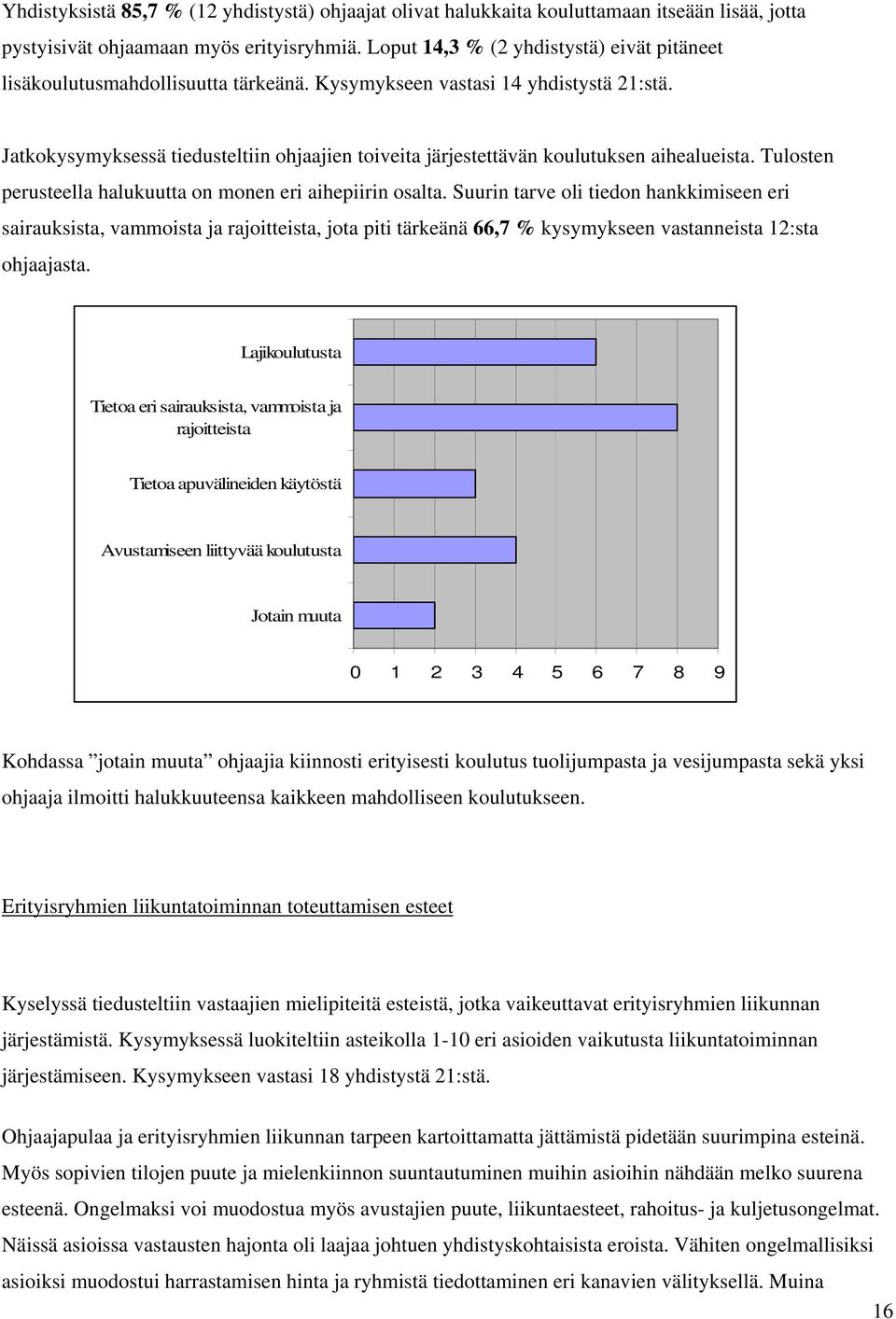 Yhdistyksistä 85,7 % (12 yhdistystä) ohjaajat olivat halukkaita kouluttamaan itseään lisää, jotta pystyisivät ohjaamaan myös erityisryhmiä. Loput 14,3 % (2 yhdistystä) eivät pitäneet lisäkoulutusmahdollisuutta tärkeänä. Kysymykseen vastasi 14 yhdistystä 21:stä.

Jatkokysymyksessä tiedusteltiin ohjaajien toiveita järjestettävän koulutuksen aihealueista. Tulosten perusteella halukuutta on monen eri aihepiirin osalta. Suurin tarve oli tiedon hankkimiseen eri sairauksista, vammoista ja rajoitteista, jota piti tärkeänä 66,7 % kysymykseen vastanneista 12:sta ohjaajasta.

Lajikoulutusta
Tietoa eri sairauksista, vammoista ja rajoitteista
Tietoa apuvälineiden käytöstä
Avustamiseen liittyvää koulutusta
Jotain muuta
0 1 2 3 4 5 6 7 8 9

Kohdassa ”jotain muuta” ohjaajia kiinnosti erityisesti koulutus tuolijumpasta ja vesijumpasta sekä yksi ohjaaja ilmoitti halukkuuteensa kaikkeen mahdolliseen koulutukseen.

Erityisryhmien liikuntatoiminnan toteuttamisen esteet

Kyselyssä tiedusteltiin vastaajien mielipiteitä esteistä, jotka vaikeuttavat erityisryhmien liikunnan järjestämistä. Kysymyksessä luokiteltiin asteikolla 1-10 eri asioiden vaikutusta liikuntatoiminnan järjestämiseen. Kysymykseen vastasi 18 yhdistystä 21:stä.

Ohjaajapulaa ja erityisryhmien liikunnan tarpeen kartoittamatta jättämistä pidetään suurimpina esteinä. Myös sopivien tilojen puute ja mielenkiinnon suuntautuminen muihin asioihin nähdään melko suurena esteenä. Ongelmaksi voi muodostua myös avustajien puute, liikuntaesteet, rahoitus- ja kuljetusongelmat. Näissä asioissa vastausten hajonta oli laajaa johtuen yhdistyskohtaisista eroista. Vähiten ongelmallisiksi asioiksi muodostui harrastamisen hinta ja ryhmistä tiedottaminen eri kanavien välityksellä. Muina

16